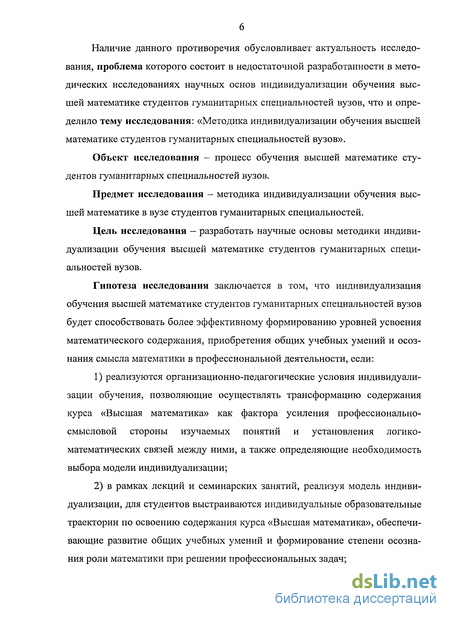 6

Наличие данного противоречия обусловливает актуальность исследования, проблема которого состоит в недостаточной разработанности в методических исследованиях научных основ индивидуализации обучения высшей математике студентов гуманитарных специальностей вузов, что и определило тему исследования: «Методика индивидуализации обучения высшей математике студентов гуманитарных специальностей вузов».

Объект исследования – процесс обучения высшей математике студентов гуманитарных специальностей вузов.

Предмет исследования – методика индивидуализации обучения высшей математике в вузе студентов гуманитарных специальностей.

Цель исследования – разработать научные основы методики индивидуализации обучения высшей математике студентов гуманитарных специальностей вузов.

Гипотеза исследования заключается в том, что индивидуализация обучения высшей математике студентов гуманитарных специальностей вузов будет способствовать более эффективному формированию уровней усвоения математического содержания, приобретения общих учебных умений и осознания смысла математики в профессиональной деятельности, если:

1) реализуются организационно-педагогические условия индивидуализации обучения, позволяющие осуществлять трансформацию содержания курса «Высшая математика» как фактора усиления профессионально-смысловой стороны изучаемых понятий и установления логико-математических связей между ними, а также определяющие необходимость выбора модели индивидуализации;

2) в рамках лекций и семинарских занятий, реализуя модель индивидуализации, для студентов выстраиваются индивидуальные образовательные траектории по освоению содержания курса «Высшая математика», обеспечивающие развитие общих учебных умений и формирование степени осознания роли математики при решении профессиональных задач;

dsLib.net
библиотека диссертаций